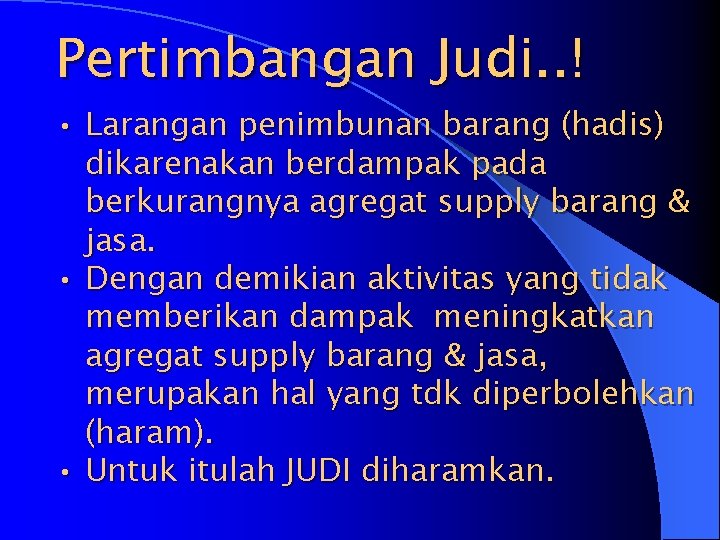 Pertimbangan Judi..!

• Larangan penimbunan barang (hadis) dikarenakan berdampak pada berkurangnya agregat supply barang & jasa.
• Dengan demikian aktivitas yang tidak memberikan dampak meningkatkan agregat supply barang & jasa, merupakan hal yang tdk diperbolehkan (haram).
• Untuk itulah JUDI diharamkan.